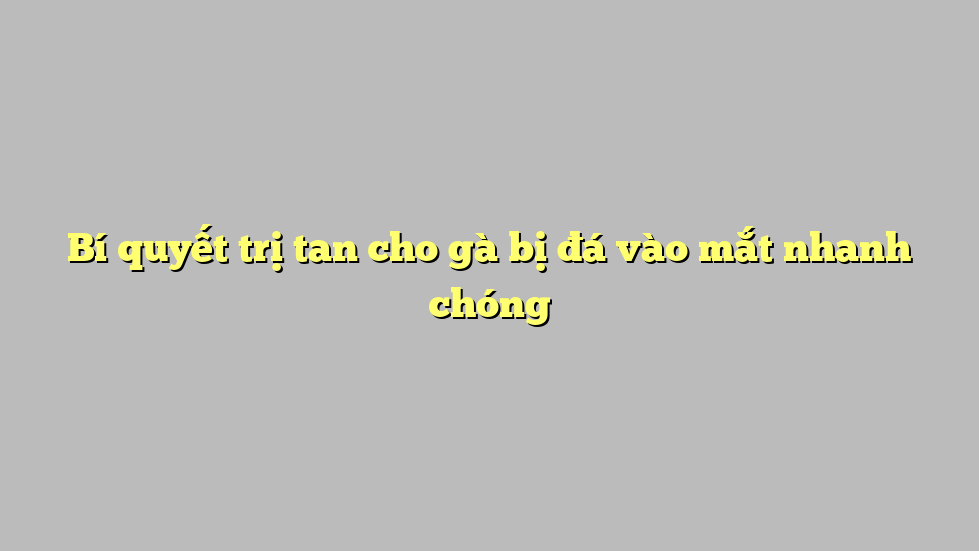 Bí quyết trị tan cho gà bị đá vào mắt nhanh chóng